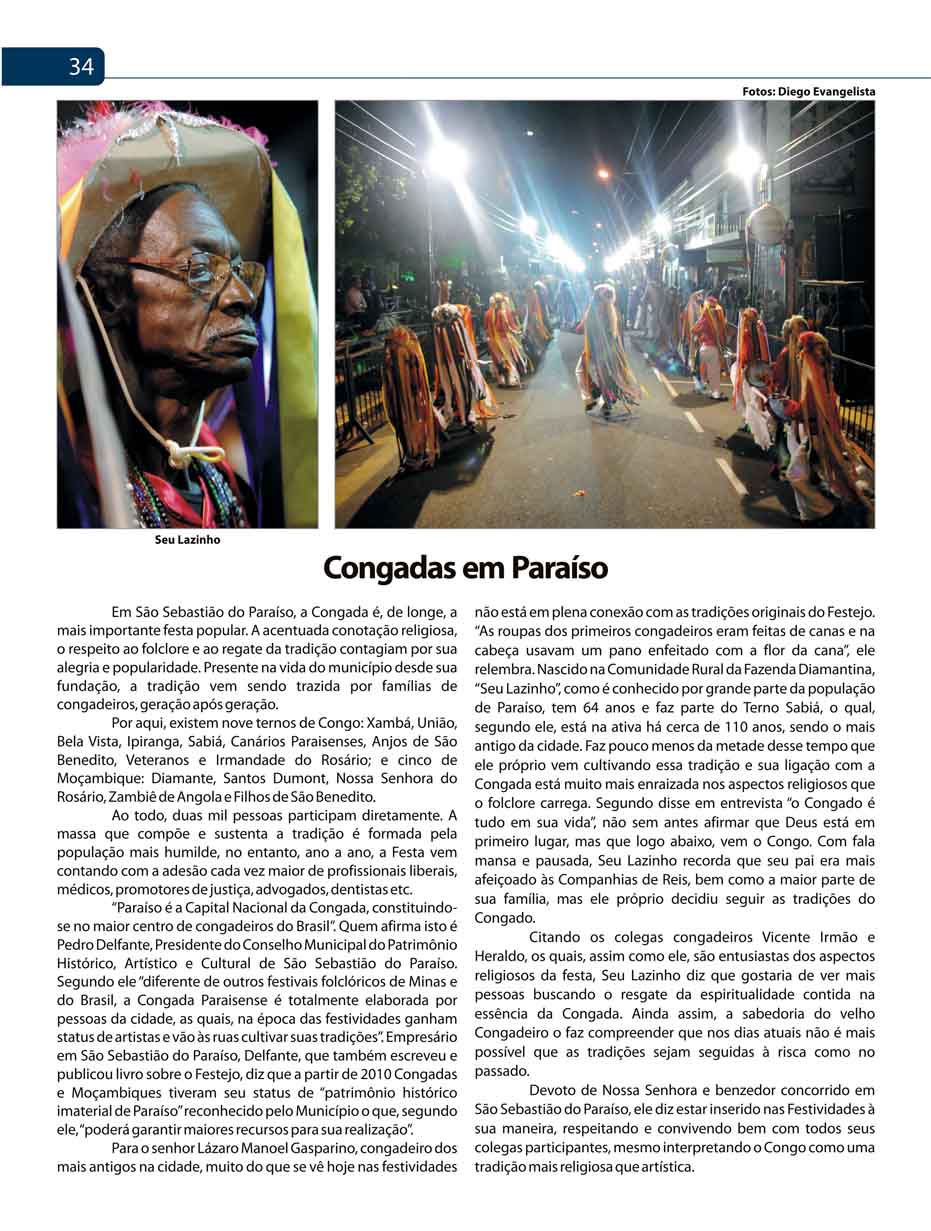 34

Fotos: Diego Evangelista

Seu Lazinho

Congadas em Paraíso

Em São Sebastião do Paraíso, a Congada é, de longe, a mais importante festa popular. A acentuada conotação religiosa, o respeito ao folclore e ao regate da tradição contagiam por sua alegria e popularidade. Presente na vida do município desde sua fundação, a tradição vem sendo trazida por famílias de congadeiros, geração após geração.

Por aqui, existem nove ternos de Congo: Xambá, União, Bela Vista, Ipiranga, Sabiá, Canários Paraisenses, Anjos de São Benedito, Veteranos e Irmandade do Rosário; e cinco de Moçambique: Diamante, Santos Dumont, Nossa Senhora do Rosário, Zambiê de Angola e Filhos de São Benedito.

Ao todo, duas mil pessoas participam diretamente. A massa que compõe e sustenta a tradição é formada pela população mais humilde, no entanto, ano a ano, a Festa vem contando com a adesão cada vez maior de profissionais liberais, médicos, promotores de justiça, advogados, dentistas etc.

"Paraíso é a Capital Nacional da Congada, constituindo-se no maior centro de congadeiros do Brasil". Quem afirma isto é Pedro Delfante, Presidente do Conselho Municipal do Patrimônio Histórico, Artístico e Cultural de São Sebastião do Paraíso. Segundo ele "diferente de outros festivais folclóricos de Minas e do Brasil, a Congada Paraisense é totalmente elaborada por pessoas da cidade, as quais, na época das festividades ganham status de artistas e vão às ruas cultivar suas tradições". Empresário em São Sebastião do Paraíso, Delfante, que também escreveu e publicou livro sobre o Festejo, diz que a partir de 2010 Congadas e Moçambiques tiveram seu status de "patrimônio histórico imaterial de Paraíso" reconhecido pelo Município o que, segundo ele, "poderá garantir maiores recursos para sua realização".

Para o senhor Lázaro Manoel Gasparino, congadeiro dos mais antigos na cidade, muito do que se vê hoje nas festividades não está em plena conexão com as tradições originais do Festejo. "As roupas dos primeiros congadeiros eram feitas de canas e na cabeça usavam um pano enfeitado com a flor da cana", ele relembra. Nascido na Comunidade Rural da Fazenda Diamantina, "Seu Lazinho", como é conhecido por grande parte da população de Paraíso, tem 64 anos e faz parte do Terno Sabiá, o qual, segundo ele, está na ativa há cerca de 110 anos, sendo o mais antigo da cidade. Faz pouco menos da metade desse tempo que ele próprio vem cultivando essa tradição e sua ligação com a Congada está muito mais enraizada nos aspectos religiosos que o folclore carrega. Segundo disse em entrevista "o Congado é tudo em sua vida", não sem antes afirmar que Deus está em primeiro lugar, mas que logo abaixo, vem o Congo. Com fala mansa e pausada, Seu Lazinho recorda que seu pai era mais afeiçoado às Companhias de Reis, bem como a maior parte de sua família, mas ele próprio decidiu seguir as tradições do Congado.

Citando os colegas congadeiros Vicente Irmão e Heraldo, os quais, assim como ele, são entusiastas dos aspectos religiosos da festa, Seu Lazinho diz que gostaria de ver mais pessoas buscando o resgate da espiritualidade contida na essência da Congada. Ainda assim, a sabedoria do velho Congadeiro o faz compreender que nos dias atuais não é mais possível que as tradições sejam seguidas à risca como no passado.

Devoto de Nossa Senhora e benzedor concorrido em São Sebastião do Paraíso, ele diz estar inserido nas Festividades à sua maneira, respeitando e convivendo bem com todos seus colegas participantes, mesmo interpretando o Congo como uma tradição mais religiosa que artística.